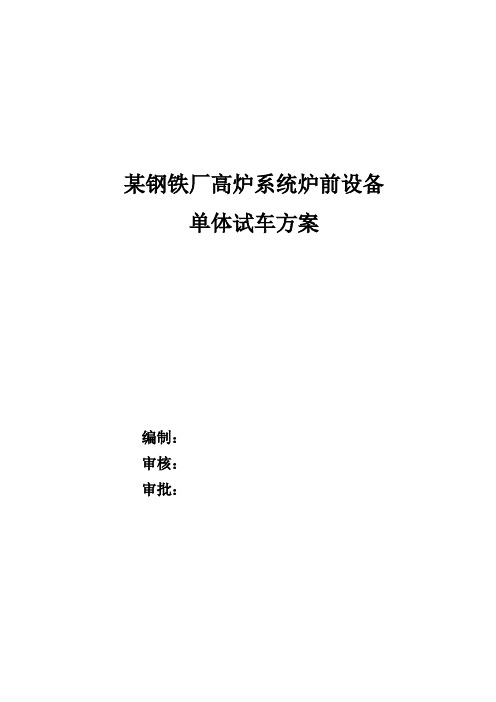 某钢铁厂高炉系统炉前设备
单体试车方案

编制：
审核：
审批：